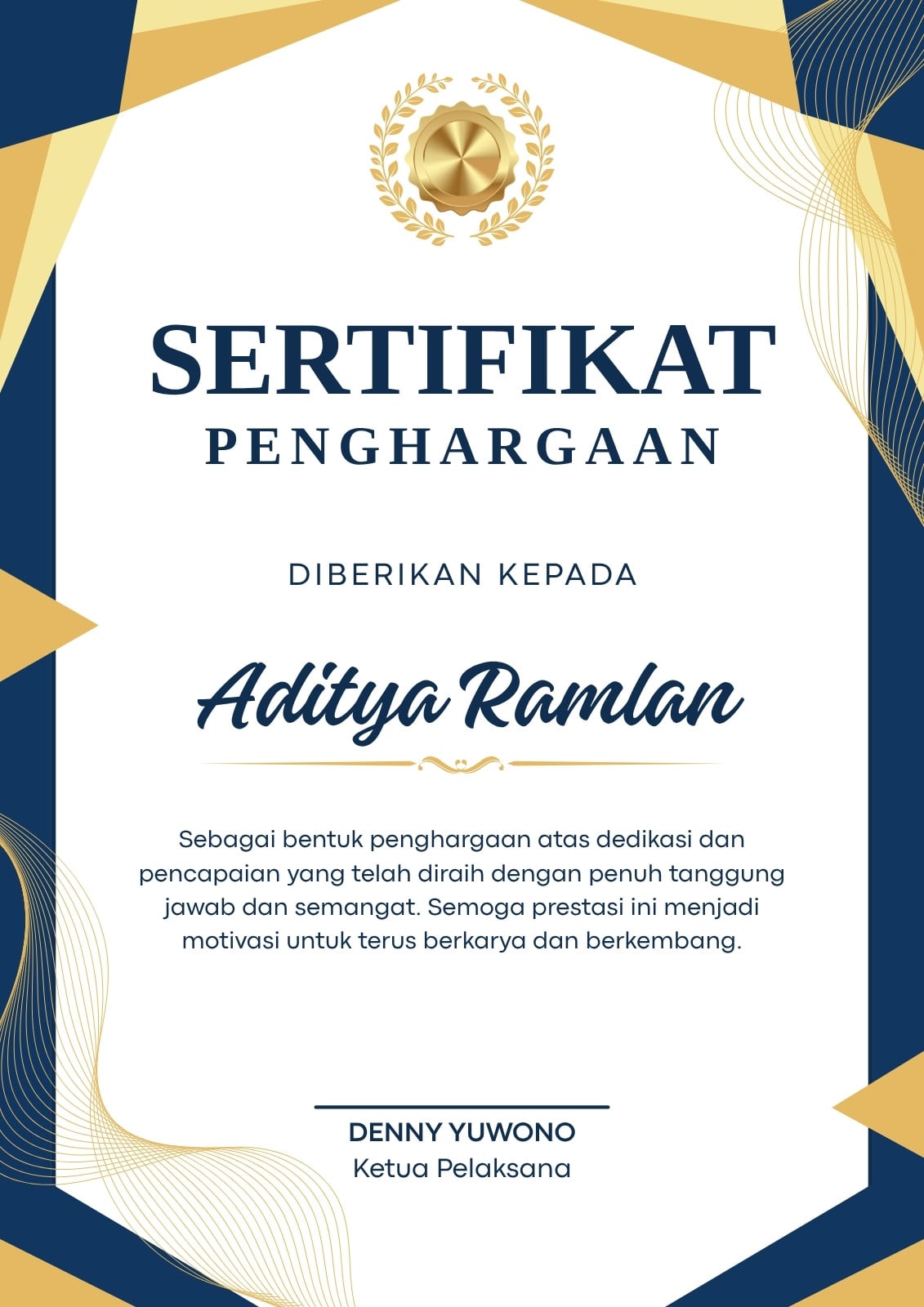 SERTIFIKAT
PENGHARGAAN

DIBERIKAN KEPADA

Aditya Ramlan

Sebagai bentuk penghargaan atas dedikasi dan pencapaian yang telah diraih dengan penuh tanggung jawab dan semangat. Semoga prestasi ini menjadi motivasi untuk terus berkarya dan berkembang.

DENNY YUWONO
Ketua Pelaksana